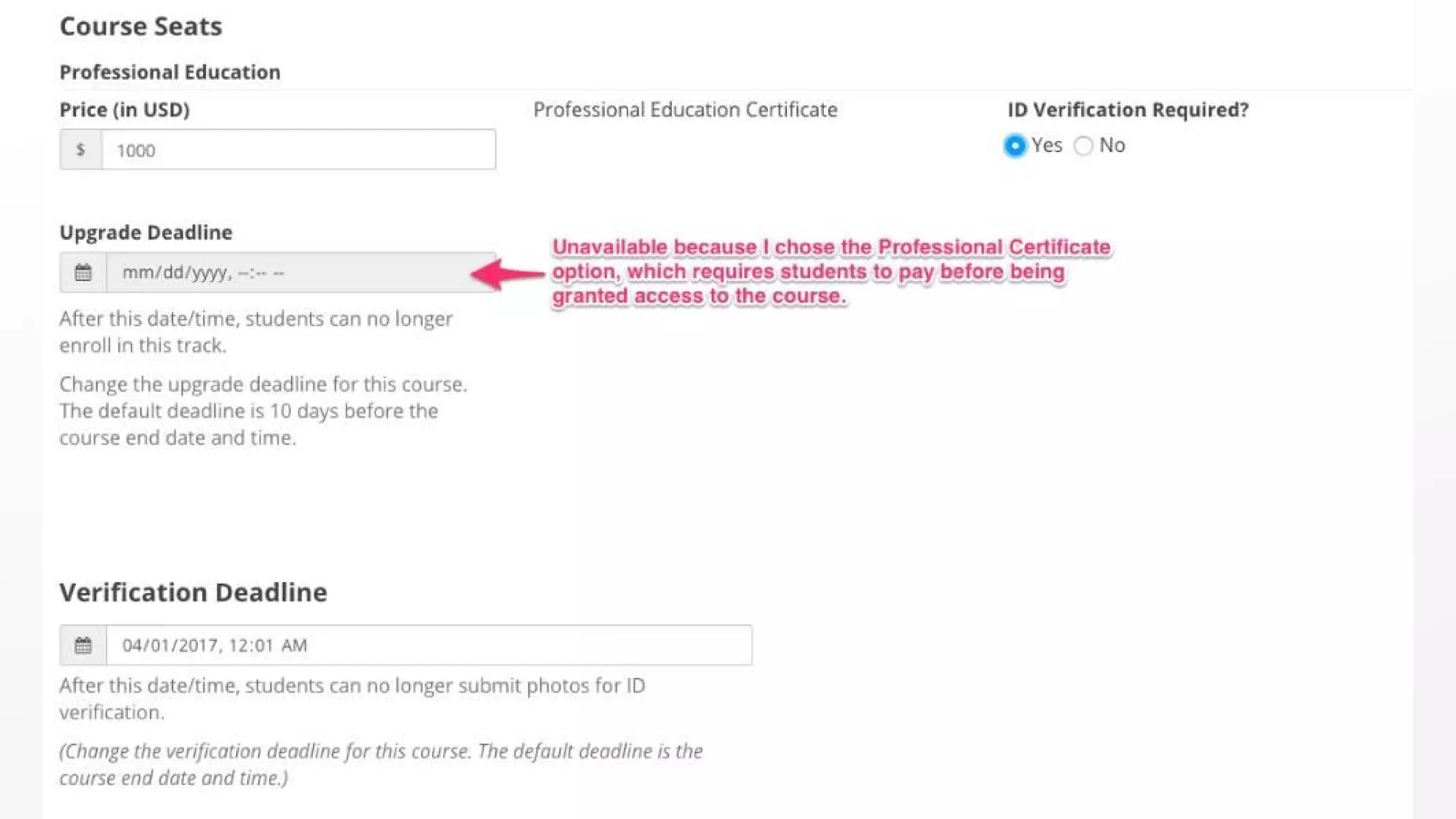 Course Seats

Professional Education

Price (in USD)

$ 1000

Professional Education Certificate

ID Verification Required?

Yes No

Upgrade Deadline

mm/dd/yyyy, --:-- --

Unavailable because I chose the Professional Certificate option, which requires students to pay before being granted access to the course.

After this date/time, students can no longer enroll in this track.

Change the upgrade deadline for this course. The default deadline is 10 days before the course end date and time.

Verification Deadline

04/01/2017, 12:01 AM

After this date/time, students can no longer submit photos for ID verification.

(Change the verification deadline for this course. The default deadline is the course end date and time.)